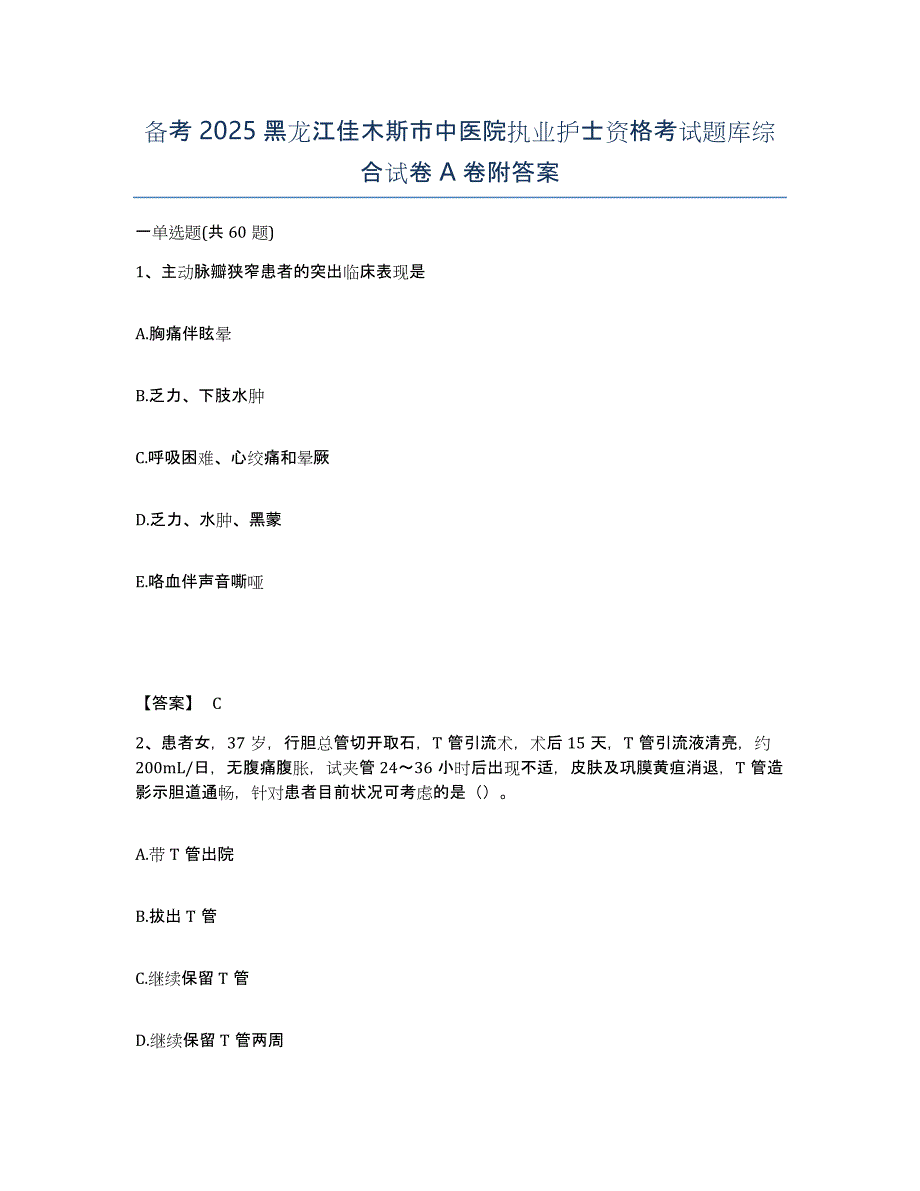 备考 2025 黑龙江佳木斯市中医院执业护士资格考试题库综合试卷 A 卷附答案

一单选题(共 60 题)

1、主动脉瓣狭窄患者的突出临床表现是

A.胸痛伴眩晕

B.乏力、下肢水肿

C.呼吸困难、心绞痛和晕厥

D.乏力、水肿、黑蒙

E.咯血伴声音嘶哑

【答案】 C

2、患者女，37 岁，行胆总管切开取石，T 管引流术，术后 15 天，T 管引流液清亮，约 200mL/日，无腹痛腹胀，试夹管 24～36 小时后出现不适，皮肤及巩膜黄疸消退，T 管造影示胆道通畅，针对患者目前状况可考虑的是（）。

A.带 T 管出院

B.拔出 T 管

C.继续保留 T 管

D.继续保留 T 管两周